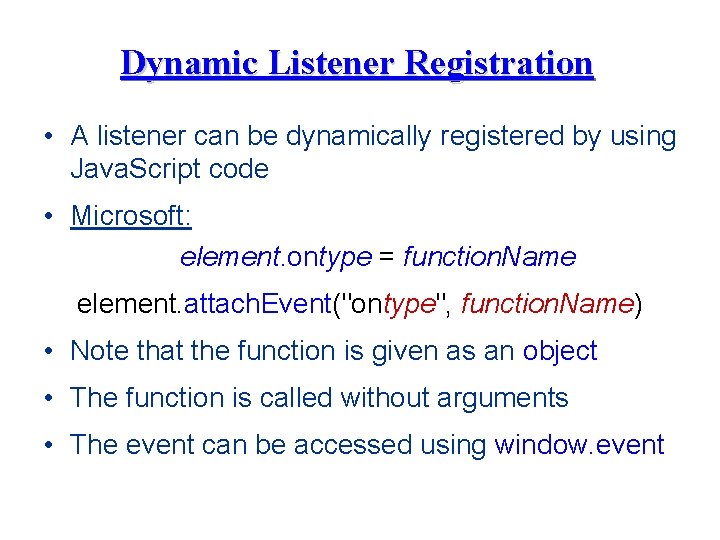 Dynamic Listener Registration

• A listener can be dynamically registered by using JavaScript code

• Microsoft:

element.ontype = functionName

element.attachEvent("ontype", functionName)

• Note that the function is given as an object

• The function is called without arguments

• The event can be accessed using window.event